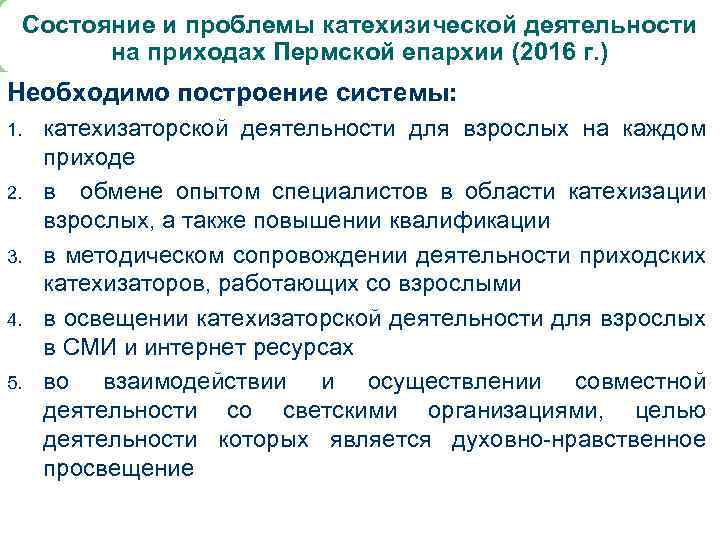 Состояние и проблемы катехизической деятельности на приходах Пермской епархии (2016 г.)

Необходимо построение системы:

1. катехизаторской деятельности для взрослых на каждом приходе
2. в обмене опытом специалистов в области катехизации взрослых, а также повышении квалификации
3. в методическом сопровождении деятельности приходских катехизаторов, работающих со взрослыми
4. в освещении катехизаторской деятельности для взрослых в СМИ и интернет ресурсах
5. во взаимодействии и осуществлении совместной деятельности со светскими организациями, целью деятельности которых является духовно-нравственное просвещение